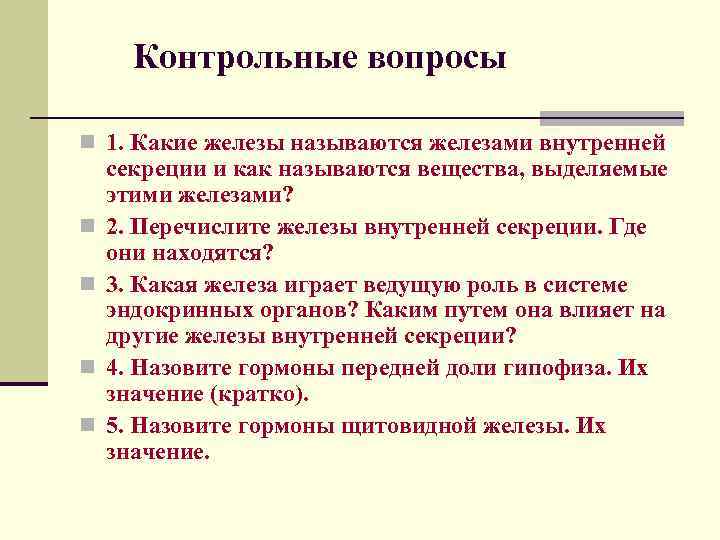 Контрольные вопросы

1. Какие железы называются железами внутренней секреции и как называются вещества, выделяемые этими железами?

2. Перечислите железы внутренней секреции. Где они находятся?

3. Какая железа играет ведущую роль в системе эндокринных органов? Каким путем она влияет на другие железы внутренней секреции?

4. Назовите гормоны передней доли гипофиза. Их значение (кратко).

5. Назовите гормоны щитовидной железы. Их значение.